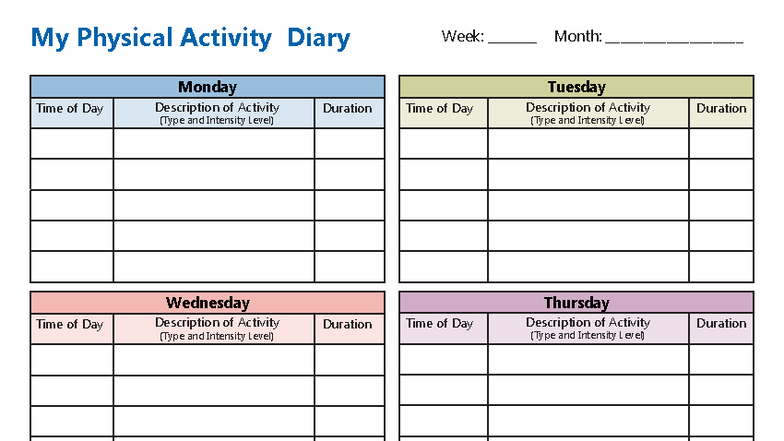 My Physical Activity Diary

Week: ____ Month: ____

Monday

| Time of Day | Description of Activity (Type and Intensity Level) | Duration |
|---|---|---|
| | | |
| | | |
| | | |
| | | |
| | | |

Tuesday

| Time of Day | Description of Activity (Type and Intensity Level) | Duration |
|---|---|---|
| | | |
| | | |
| | | |
| | | |
| | | |

Wednesday

| Time of Day | Description of Activity (Type and Intensity Level) | Duration |
|---|---|---|
| | | |
| | | |
| | | |

Thursday

| Time of Day | Description of Activity (Type and Intensity Level) | Duration |
|---|---|---|
| | | |
| | | |
| | | |